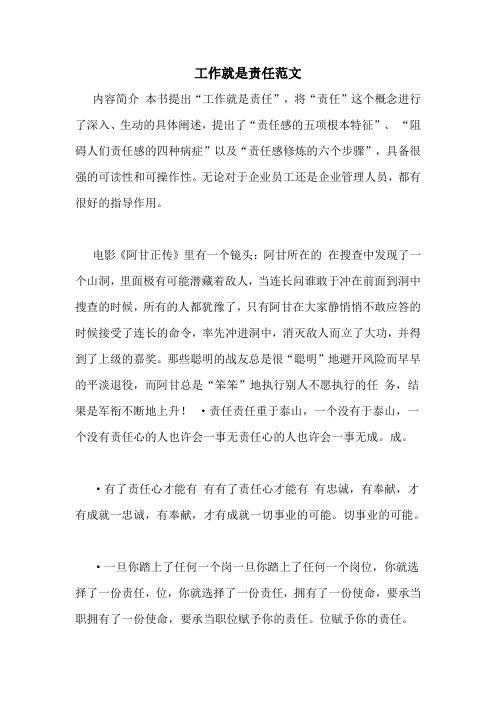 工作就是责任范文

内容简介 本书提出“工作就是责任”，将“责任”这个概念进行了深入、生动的具体阐述，提出了“责任感的五项根本特征”、“阻碍人们责任感的四种病症”以及“责任感修炼的六个步骤”，具备很强的可读性和可操作性。无论对于企业员工还是企业管理人员，都有很好的指导作用。

电影《阿甘正传》里有一个镜头：阿甘所在的 在搜查中发现了一个山洞，里面极有可能潜藏着敌人，当连长问谁敢于冲在前面到洞中搜查的时候，所有的人都犹豫了，只有阿甘在大家静悄悄不敢应答的时候接受了连长的命令，率先冲进洞中，消灭敌人而立了大功，并得到了上级的嘉奖。那些聪明的战友总是很“聪明”地避开风险而早早的平淡退役，而阿甘总是“笨笨”地执行别人不愿执行的任 务，结果是军衔不断地上升！ •责任责任重于泰山，一个没有于泰山，一个没有责任心的人也许会一事无责任心的人也许会一事无成。成。

•有了责任心才能有 有有了责任心才能有 有忠诚，有奉献，才有成就一忠诚，有奉献，才有成就一切事业的可能。切事业的可能。

•一旦你踏上了任何一个岗一旦你踏上了任何一个岗位，你就选择了一份责任，位，你就选择了一份责任，拥有了一份使命，要承当职拥有了一份使命，要承当职位赋予你的责任。位赋予你的责任。